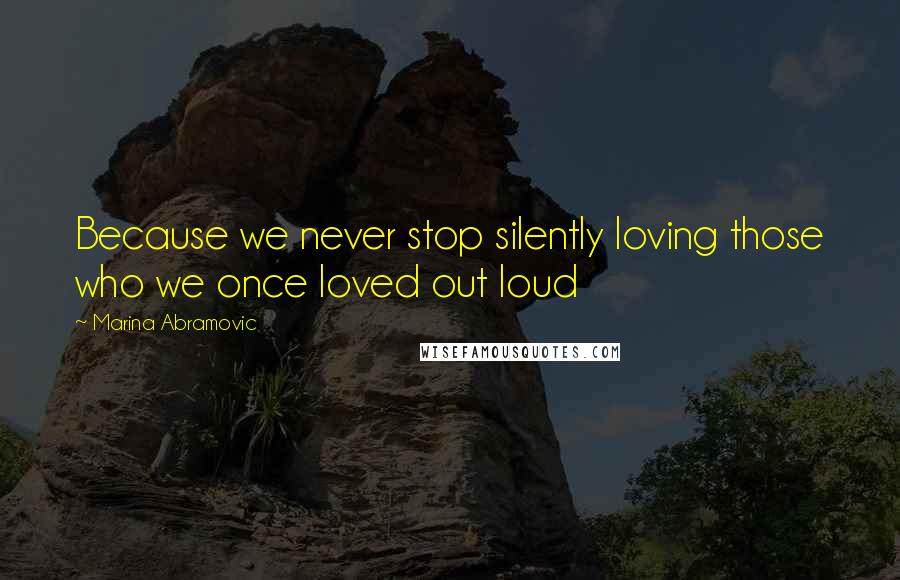 Because we never stop silently loving those who we once loved out loud

~ Marina Abramovic

WISEFAMOUSQUOTES.COM